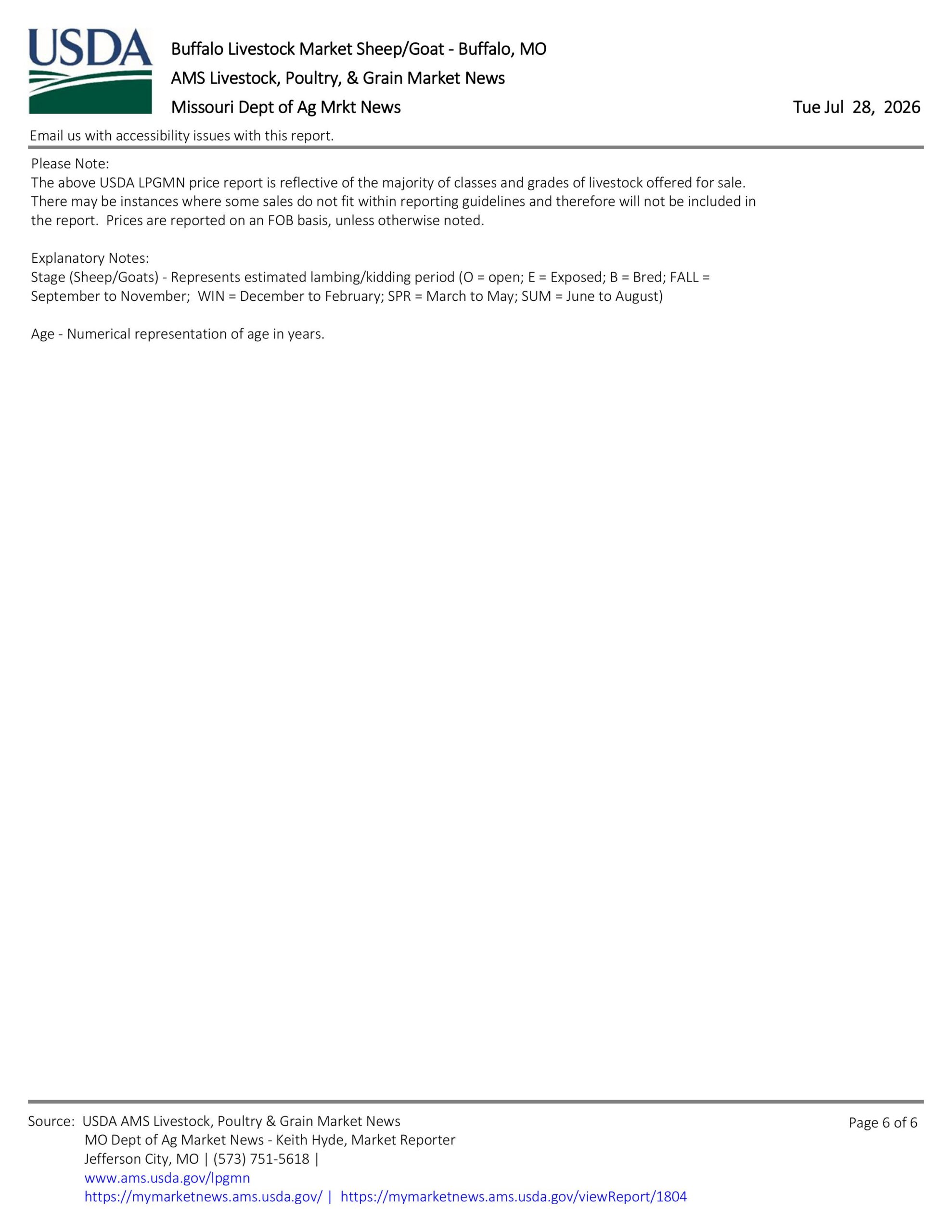 USDA

Buffalo Livestock Market Sheep/Goat - Buffalo, MO
AMS Livestock, Poultry, & Grain Market News
Missouri Dept of Ag Mrkt News

Tue Jul 28, 2026

Email us with accessibility issues with this report.

Please Note:
The above USDA LPGMN price report is reflective of the majority of classes and grades of livestock offered for sale. There may be instances where some sales do not fit within reporting guidelines and therefore will not be included in the report. Prices are reported on an FOB basis, unless otherwise noted.

Explanatory Notes:
Stage (Sheep/Goats) - Represents estimated lambing/kidding period (O = open; E = Exposed; B = Bred; FALL = September to November; WIN = December to February; SPR = March to May; SUM = June to August)

Age - Numerical representation of age in years.

Source: USDA AMS Livestock, Poultry & Grain Market News
MO Dept of Ag Market News - Keith Hyde, Market Reporter
Jefferson City, MO | (573) 751-5618 |
www.ams.usda.gov/lpgmn
https://mymarketnews.ams.usda.gov/ | https://mymarketnews.ams.usda.gov/viewReport/1804

Page 6 of 6